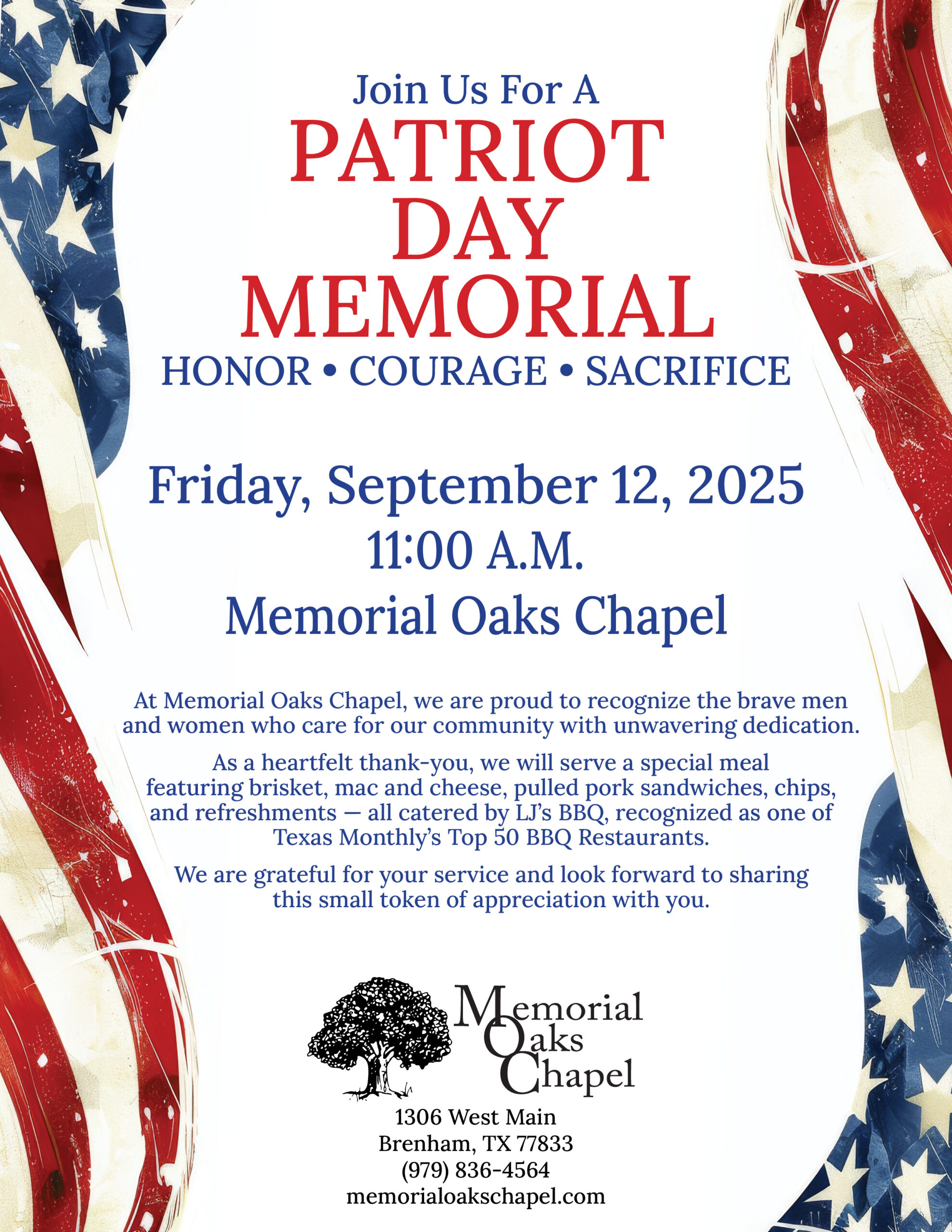 Join Us For A
PATRIOT
DAY
MEMORIAL
HONOR • COURAGE • SACRIFICE

Friday, September 12, 2025
11:00 A.M.
Memorial Oaks Chapel

At Memorial Oaks Chapel, we are proud to recognize the brave men and women who care for our community with unwavering dedication.

As a heartfelt thank-you, we will serve a special meal featuring brisket, mac and cheese, pulled pork sandwiches, chips, and refreshments — all catered by LJ's BBQ, recognized as one of Texas Monthly's Top 50 BBQ Restaurants.

We are grateful for your service and look forward to sharing this small token of appreciation with you.

Memorial
Oaks
Chapel

1306 West Main
Brenham, TX 77833
(979) 836-4564
memorialoakschapel.com